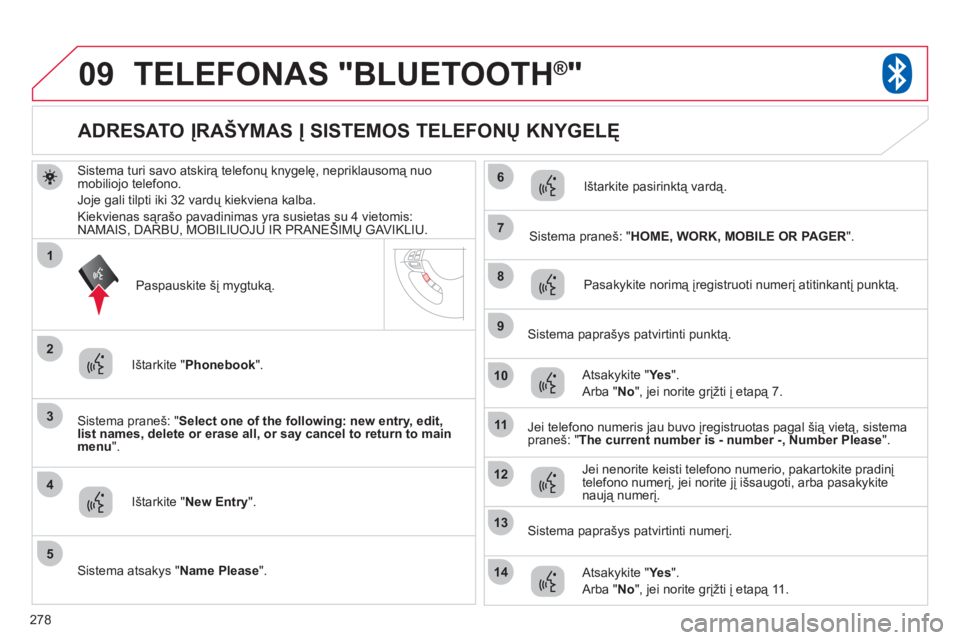 09 TELEFONAS "BLUETOOTH®"

ADRESATO ĮRAŠYMAS Į SISTEMOS TELEFONŲ KNYGELĘ

Sistema turi savo atskirą telefonų knygelę, nepriklausomą nuo mobiliojo telefono.

Joje gali tilpti iki 32 vardų kiekviena kalba.

Kiekvienas sąrašo pavadinimas yra susietas su 4 vietomis: NAMAIS, DARBU, MOBILIUOJU IR PRANEŠIMŲ GAVIKLIU.

1

Paspauskite šį mygtuką.

2

Ištarkite "Phonebook".

3

Sistema praneš: "Select one of the following: new entry, edit, list names, delete or erase all, or say cancel to return to main menu".

4

Ištarkite "New Entry".

5

Sistema atsakys "Name Please".

6

Ištarkite pasirinktą vardą.

7

Sistema praneš: "HOME, WORK, MOBILE OR PAGER".

8

Pasakykite norimą įregistruoti numerį atitinkantį punktą.

9

Sistema paprašys patvirtinti punktą.

10

Atsakykite "Yes".

Arba "No", jei norite grįžti į etapą 7.

11

Jei telefono numeris jau buvo įregistruotas pagal šią vietą, sistema praneš: "The current number is - number -, Number Please".

12

Jei nenorite keisti telefono numerio, pakartokite pradinį telefono numerį, jei norite jį išsaugoti, arba pasakykite naują numerį.

13

Sistema paprašys patvirtinti numerį.

14

Atsakykite "Yes".

Arba "No", jei norite grįžti į etapą 11.

278

carmanualsonline.info